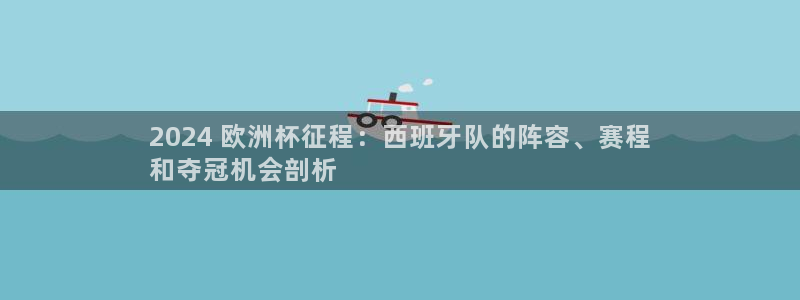 2024 欧洲杯征程：西班牙队的阵容、赛程和夺冠机会剖析